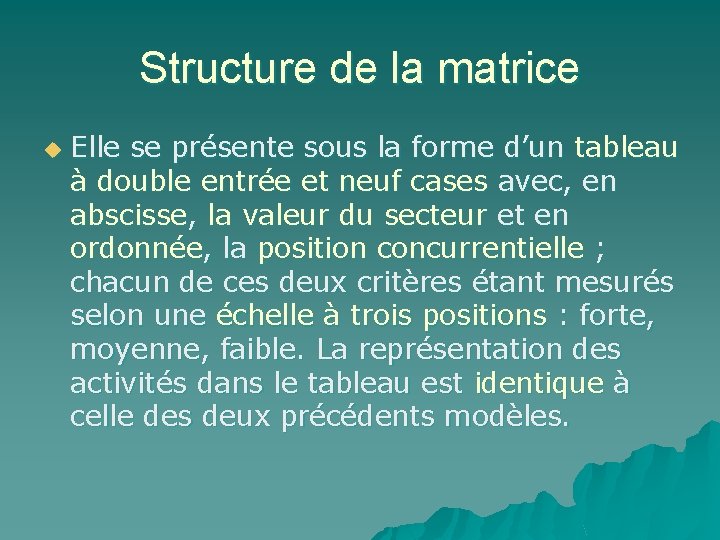 Structure de la matrice

• Elle se présente sous la forme d'un tableau à double entrée et neuf cases avec, en abscisse, la valeur du secteur et en ordonnée, la position concurrentielle ; chacun de ces deux critères étant mesurés selon une échelle à trois positions : forte, moyenne, faible. La représentation des activités dans le tableau est identique à celle des deux précédents modèles.